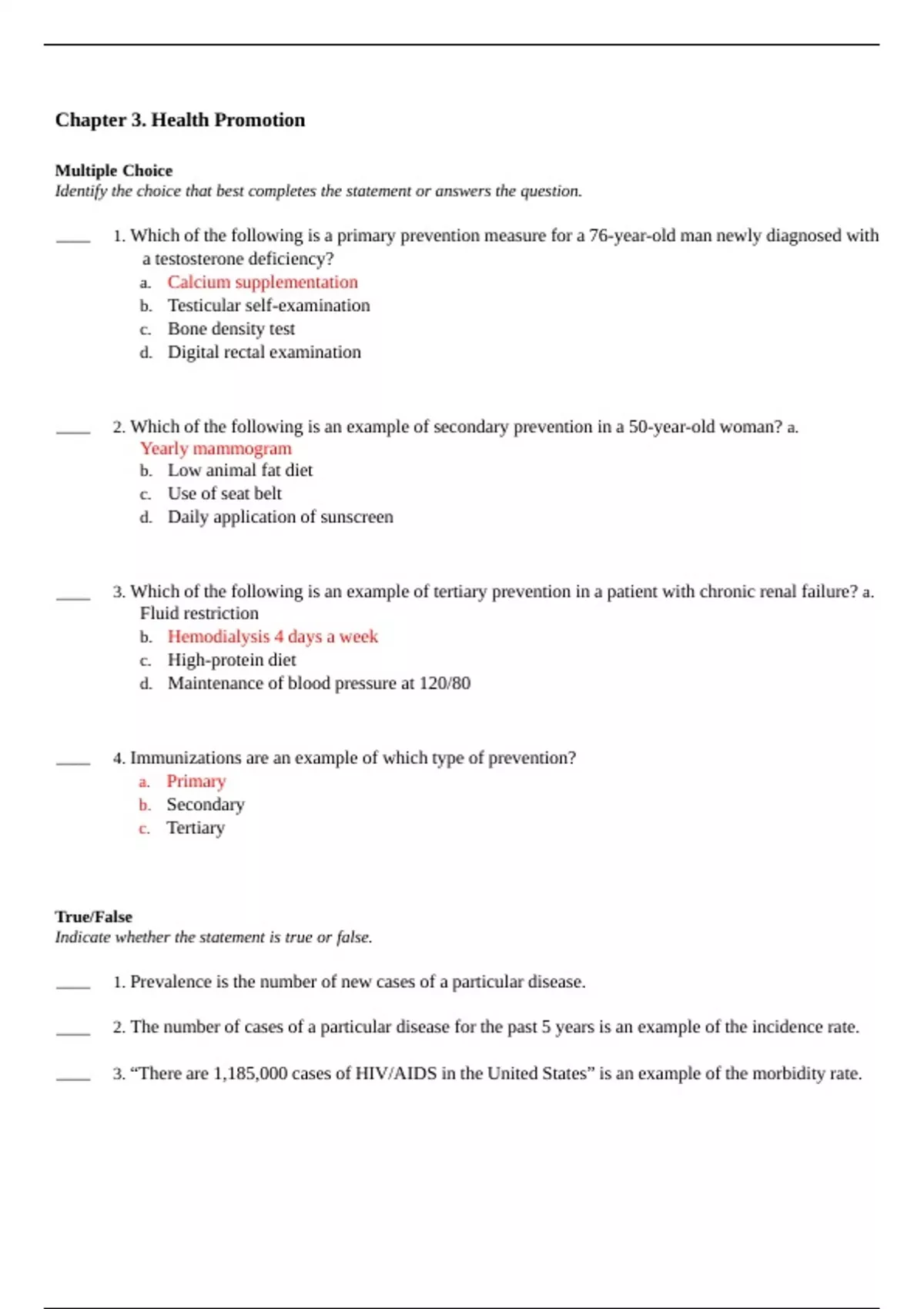 Chapter 3. Health Promotion

Multiple Choice
Identify the choice that best completes the statement or answers the question.

____ 1. Which of the following is a primary prevention measure for a 76-year-old man newly diagnosed with a testosterone deficiency?
a. Calcium supplementation
b. Testicular self-examination
c. Bone density test
d. Digital rectal examination

____ 2. Which of the following is an example of secondary prevention in a 50-year-old woman? a. Yearly mammogram
b. Low animal fat diet
c. Use of seat belt
d. Daily application of sunscreen

____ 3. Which of the following is an example of tertiary prevention in a patient with chronic renal failure? a. Fluid restriction
b. Hemodialysis 4 days a week
c. High-protein diet
d. Maintenance of blood pressure at 120/80

____ 4. Immunizations are an example of which type of prevention?
a. Primary
b. Secondary
c. Tertiary

True/False
Indicate whether the statement is true or false.

____ 1. Prevalence is the number of new cases of a particular disease.

____ 2. The number of cases of a particular disease for the past 5 years is an example of the incidence rate.

____ 3. “There are 1,185,000 cases of HIV/AIDS in the United States” is an example of the morbidity rate.